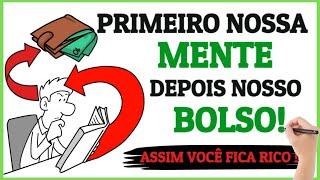 PRIMEIRO NOSSA
MENTE
DEPOIS NOSSO
BOLSO!

ASSIM VOCÊ FICA RICO !